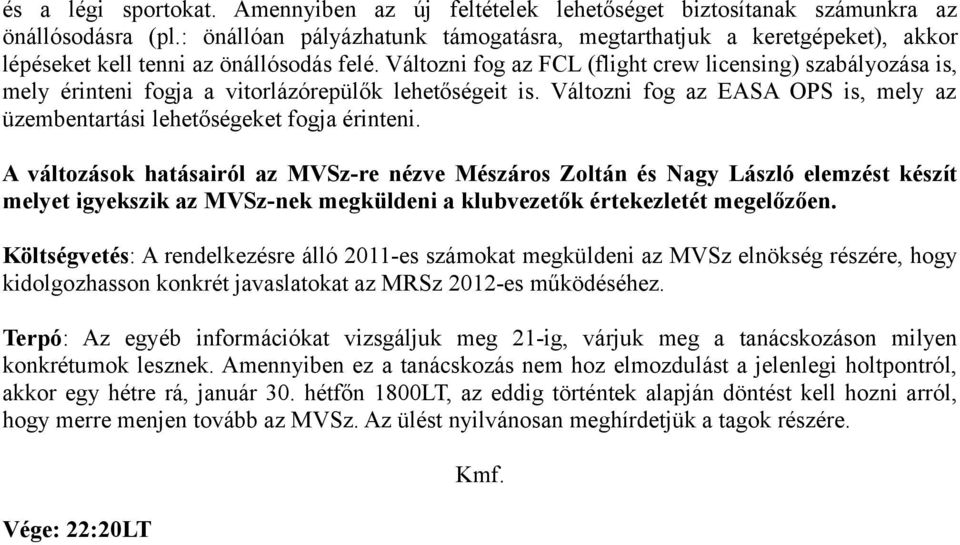 és a légi sportokat. Amennyiben az új feltételek lehetőséget biztosítanak számunkra az önállósodásra (pl.: önállóan pályázhatunk támogatásra, megtarthatjuk a keretgépeket), akkor lépéseket kell tenni az önállósodás felé. Változni fog az FCL (flight crew licensing) szabályozása is, mely érinteni fogja a vitorlázórepülők lehetőségeit is. Változni fog az EASA OPS is, mely az üzembentartási lehetőségeket fogja érinteni.

A változások hatásairól az MVSz-re nézve Mészáros Zoltán és Nagy László elemzést készít melyet igyekszik az MVSz-nek megküldeni a klubvezetők értekezletét megelőzően.

Költségvetés: A rendelkezésre álló 2011-es számokat megküldeni az MVSz elnökség részére, hogy kidolgozhasson konkrét javaslatokat az MRSz 2012-es működéséhez.

Terpó: Az egyéb információkat vizsgáljuk meg 21-ig, várjuk meg a tanácskozáson milyen konkrétumok lesznek. Amennyiben ez a tanácskozás nem hoz elmozdulást a jelenlegi holtpontról, akkor egy hétre rá, január 30. hétfőn 1800LT, az eddig történtek alapján döntést kell hozni arról, hogy merre menjen tovább az MVSz. Az ülést nyilvánosan meghírdetjük a tagok részére.

Kmf.

Vége: 22:20LT